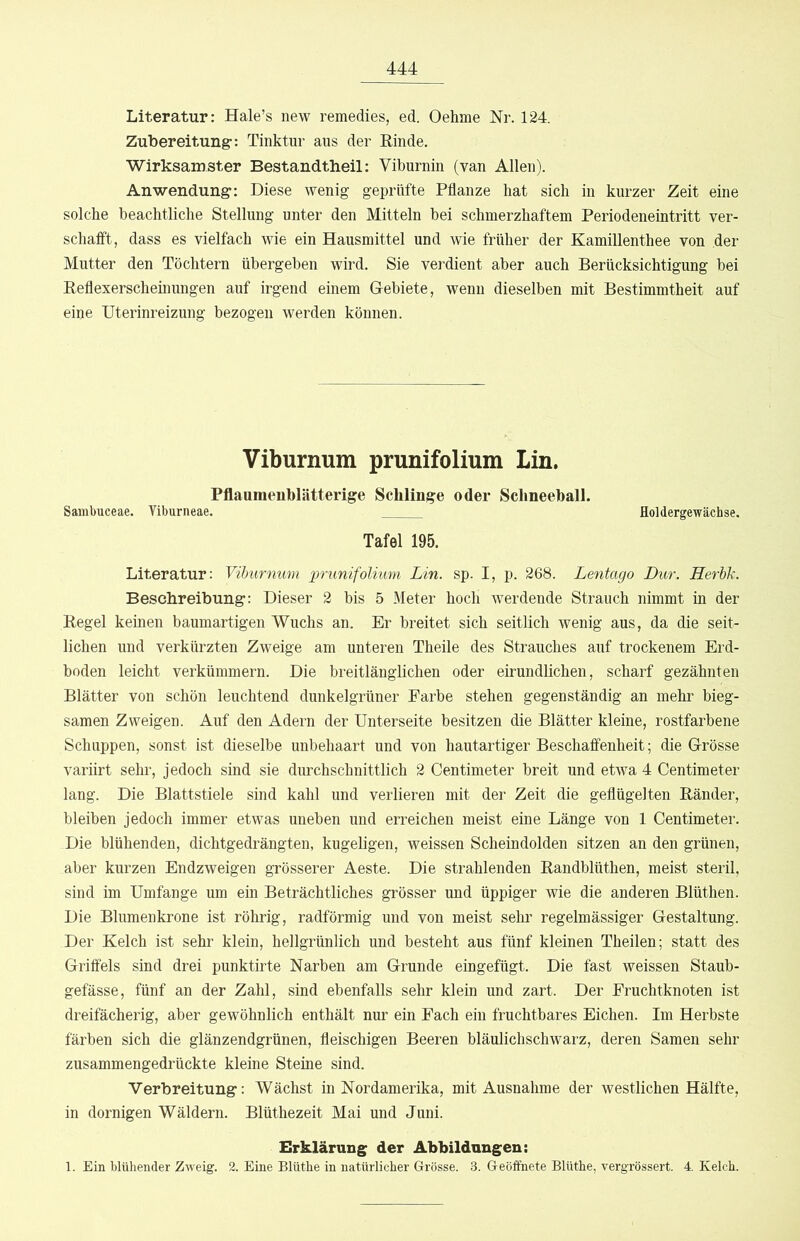 444

Literatur: Hale's new remedies, ed. Oehme Nr. 124.
Zubereitung: Tinktur aus der Rinde.
Wirksamster Bestandtheil: Viburnin (van Allen).
Anwendung: Diese wenig geprüfte Pflanze hat sich in kurzer Zeit eine solche beachtliche Stellung unter den Mitteln bei schmerzhaftem Periodeneintritt verschafft, dass es vielfach wie ein Hausmittel und wie früher der Kamillenthee von der Mutter den Töchtern übergeben wird. Sie verdient aber auch Berücksichtigung bei Reflexerscheinungen auf irgend einem Gebiete, wenn dieselben mit Bestimmtheit auf eine Uterinreizung bezogen werden können.

Viburnum prunifolium Lin.

Pflaumenblätterige Schlinge oder Schneeball.
Sambuceae. Viburneae. Holdergewächse.

Tafel 195.

Literatur: Viburnum prunifolium Lin. sp. I, p. 268. Lentago Dur. Herbk.
Beschreibung: Dieser 2 bis 5 Meter hoch werdende Strauch nimmt in der Regel keinen baumartigen Wuchs an. Er breitet sich seitlich wenig aus, da die seitlichen und verkürzten Zweige am unteren Theile des Strauches auf trockenem Erdboden leicht verkümmern. Die breitlänglichen oder eirundlichen, scharf gezähnten Blätter von schön leuchtend dunkelgrüner Farbe stehen gegenständig an mehr biegsamen Zweigen. Auf den Adern der Unterseite besitzen die Blätter kleine, rostfarbene Schuppen, sonst ist dieselbe unbehaart und von hautartiger Beschaffenheit; die Grösse variirt sehr, jedoch sind sie durchschnittlich 2 Centimeter breit und etwa 4 Centimeter lang. Die Blattstiele sind kahl und verlieren mit der Zeit die geflügelten Ränder, bleiben jedoch immer etwas uneben und erreichen meist eine Länge von 1 Centimeter. Die blühenden, dichtgedrängten, kugeligen, weissen Scheindolden sitzen an den grünen, aber kurzen Endzweigen grösserer Aeste. Die strahlenden Randblüthen, meist steril, sind im Umfange um ein Beträchtliches grösser und üppiger wie die anderen Blüthen. Die Blumenkrone ist röhrig, radförmig und von meist sehr regelmässiger Gestaltung. Der Kelch ist sehr klein, hellgrünlich und besteht aus fünf kleinen Theilen; statt des Griffels sind drei punktirte Narben am Grunde eingefügt. Die fast weissen Staubgefässe, fünf an der Zahl, sind ebenfalls sehr klein und zart. Der Fruchtknoten ist dreifächerig, aber gewöhnlich enthält nur ein Fach ein fruchtbares Eichen. Im Herbste färben sich die glänzendgrünen, fleischigen Beeren bläulichschwarz, deren Samen sehr zusammengedrückte kleine Steine sind.
Verbreitung: Wächst in Nordamerika, mit Ausnahme der westlichen Hälfte, in dornigen Wäldern. Blüthezeit Mai und Juni.

Erklärung der Abbildungen:
1. Ein blühender Zweig. 2. Eine Blüthe in natürlicher Grösse. 3. Geöffnete Blüthe, vergrössert. 4. Kelch.